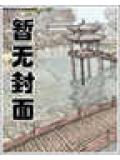 暂无封面